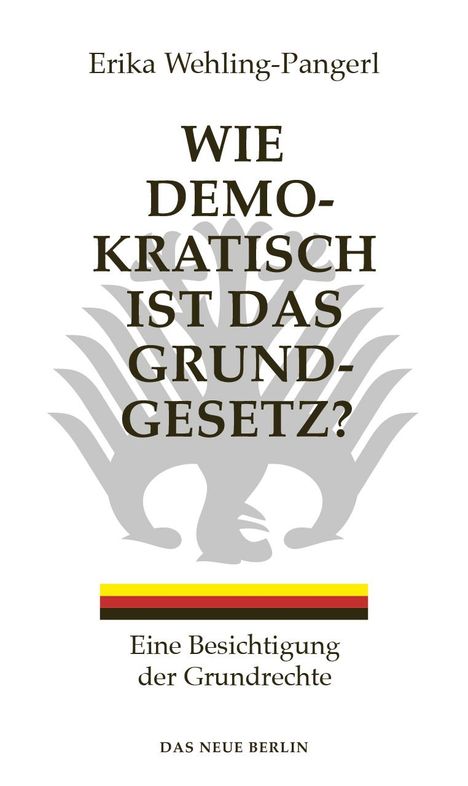 Erika Wehling-Pangerl

WIE DEMOKRATISCH IST DAS GRUNDGESETZ?

Eine Besichtigung der Grundrechte

DAS NEUE BERLIN